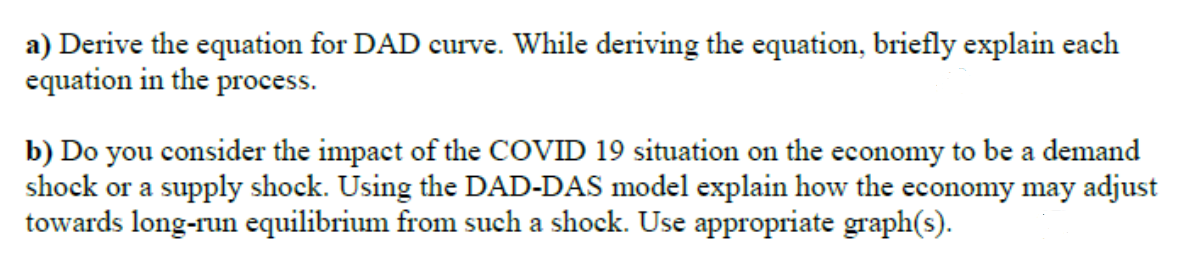 a) Derive the equation for DAD curve. While deriving the equation, briefly explain each equation in the process.

b) Do you consider the impact of the COVID 19 situation on the economy to be a demand shock or a supply shock. Using the DAD-DAS model explain how the economy may adjust towards long-run equilibrium from such a shock. Use appropriate graph(s).